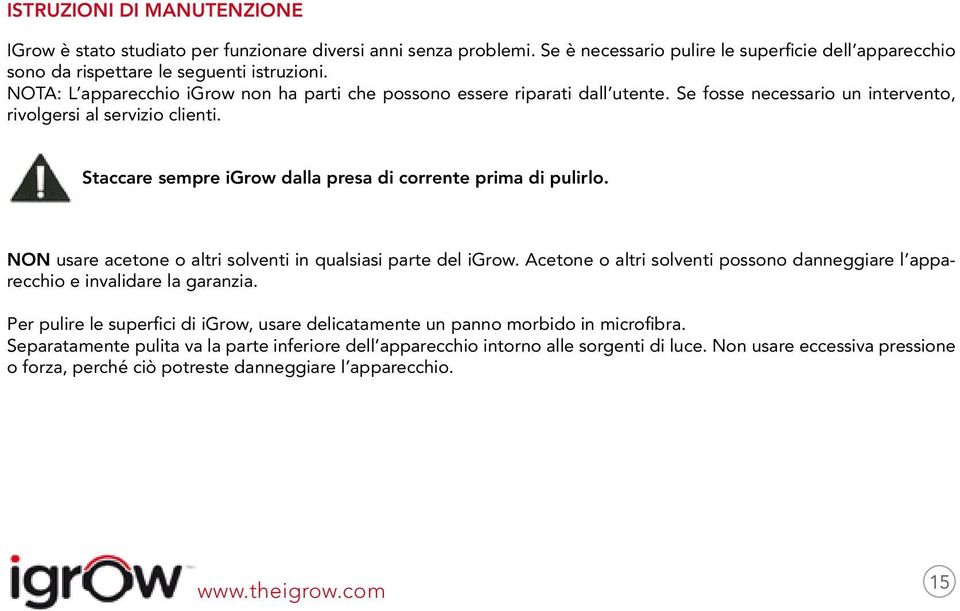 ISTRUZIONI DI MANUTENZIONE

IGrow è stato studiato per funzionare diversi anni senza problemi. Se è necessario pulire le superficie dell'apparecchio sono da rispettare le seguenti istruzioni.
NOTA: L'apparecchio iGrow non ha parti che possono essere riparati dall'utente. Se fosse necessario un intervento, rivolgersi al servizio clienti.

Staccare sempre iGrow dalla presa di corrente prima di pulirlo.

NON usare acetone o altri solventi in qualsiasi parte del iGrow. Acetone o altri solventi possono danneggiare l'apparecchio e invalidare la garanzia.

Per pulire le superfici di iGrow, usare delicatamente un panno morbido in microfibra.
Separatamente pulita va la parte inferiore dell'apparecchio intorno alle sorgenti di luce. Non usare eccessiva pressione o forza, perché ciò potreste danneggiare l'apparecchio.

igrow www.theigrow.com

15